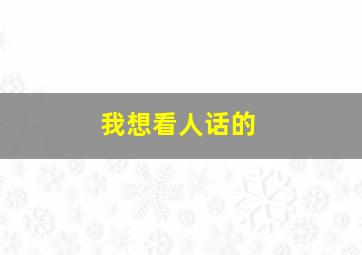 我想看人话的